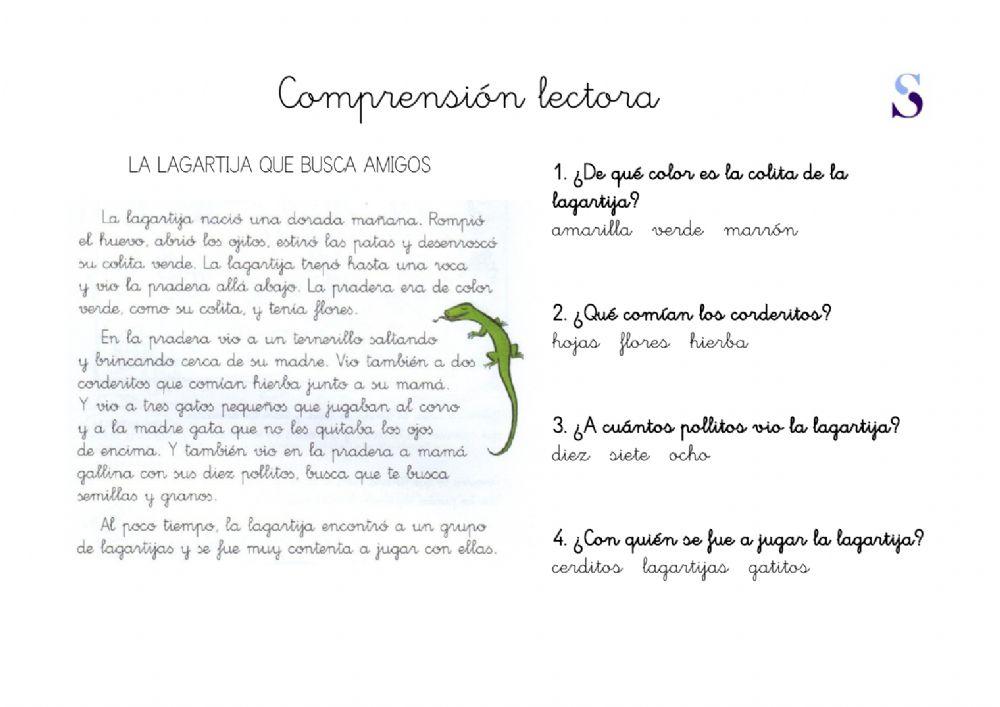 Comprensión lectora

S

LA LAGARTIJA QUE BUSCA AMIGOS

La lagartija nació una dorada mañana. Rompió el huevo, abrió los ojitos, estiró las patas y desenroscó su colita verde. La lagartija trepó hasta una roca y vio la pradera allá abajo. La pradera era de color verde, como su colita, y tenía flores.

En la pradera vio a un ternerillo saltando y brincando cerca de su madre. Vio también a dos corderitos que comían hierba junto a su mamá. Y vio a tres gatos pequeños que jugaban al corro y a la madre gata que no les quitaba los ojos de encima. Y también vio en la pradera a mamá gallina con sus diez pollitos, busca que te busca semillas y granos.

Al poco tiempo, la lagartija encontró a un grupo de lagartijas y se fue muy contenta a jugar con ellas.

1. ¿De qué color es la colita de la lagartija?
amarilla verde marrón

2. ¿Qué comían los corderitos?
hojas flores hierba

3. ¿A cuántos pollitos vio la lagartija?
diez siete ocho

4. ¿Con quién se fue a jugar la lagartija?
cerditos lagartijas gatitos